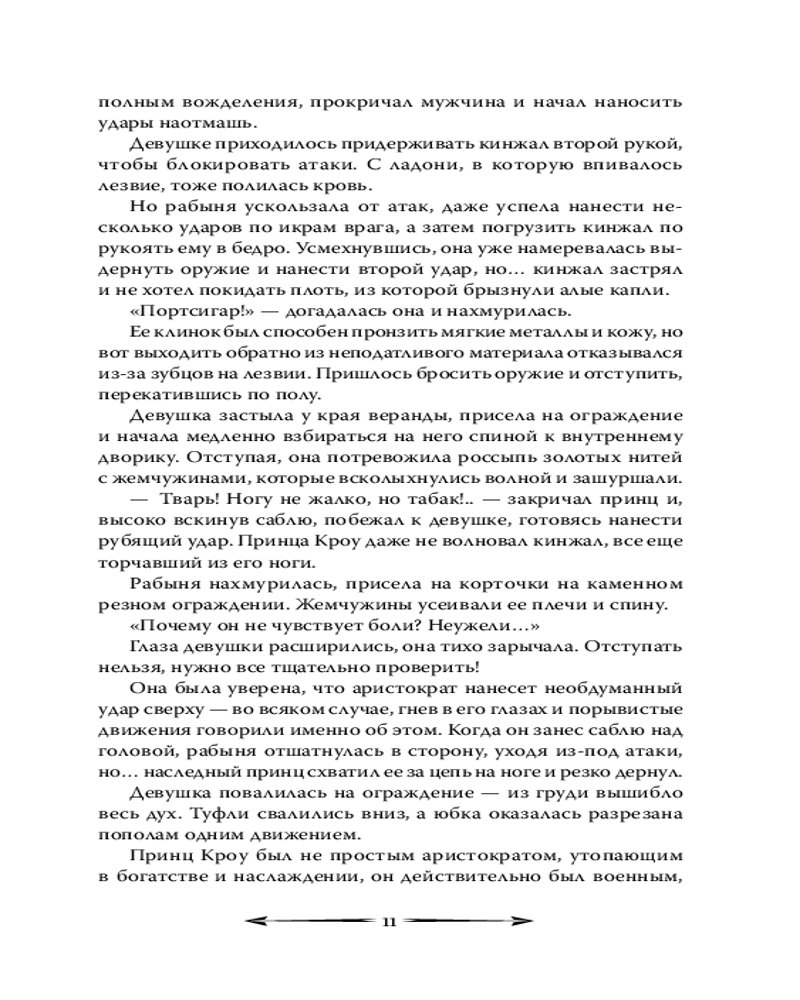 полным вожделения, прокричал мужчина и начал наносить удары наотмашь.

Девушке приходилось придерживать кинжал второй рукой, чтобы блокировать атаки. С ладони, в которую впивалось лезвие, тоже полилась кровь.

Но рабыня ускользала от атак, даже успела нанести несколько ударов по икрам врага, а затем погрузить кинжал по рукоять ему в бедро. Усмехнувшись, она уже намеревалась выдернуть оружие и нанести второй удар, но... кинжал застрял и не хотел покидать плоть, из которой брызнули алые капли.

«Портсигар!» — догадалась она и нахмурилась.

Ее клинок был способен пронзить мягкие металлы и кожу, но вот выходить обратно из неподатливого материала отказывался из-за зубцов на лезвии. Пришлось бросить оружие и отступить, перекатившись по полу.

Девушка застыла у края веранды, присела на ограждение и начала медленно взбираться на него спиной к внутреннему дворику. Отступая, она потревожила россыпь золотых нитей с жемчужинами, которые всколыхнулись волной и зашуршали.

— Тварь! Ногу не жалко, но табак!.. — закричал принц и, высоко вскинув саблю, побежал к девушке, готовясь нанести рубящий удар. Принца Кроу даже не волновал кинжал, все еще торчавший из его ноги.

Рабыня нахмурилась, присела на корточки на каменном резном ограждении. Жемчужины усеивали ее плечи и спину.

«Почему он не чувствует боли? Неужели...»

Глаза девушки расширились, она тихо зарычала. Отступать нельзя, нужно все тщательно проверить!

Она была уверена, что аристократ нанесет необдуманный удар сверху — во всяком случае, гнев в его глазах и порывистые движения говорили именно об этом. Когда он занес саблю над головой, рабыня отшатнулась в сторону, уходя из-под атаки, но... наследный принц схватил ее за цепь на ноге и резко дернул.

Девушка повалилась на ограждение — из груди вышибло весь дух. Туфли свалились вниз, а юбка оказалась разрезана пополам одним движением.

Принц Кроу был не простым аристократом, утопающим в богатстве и наслаждении, он действительно был военным,

11